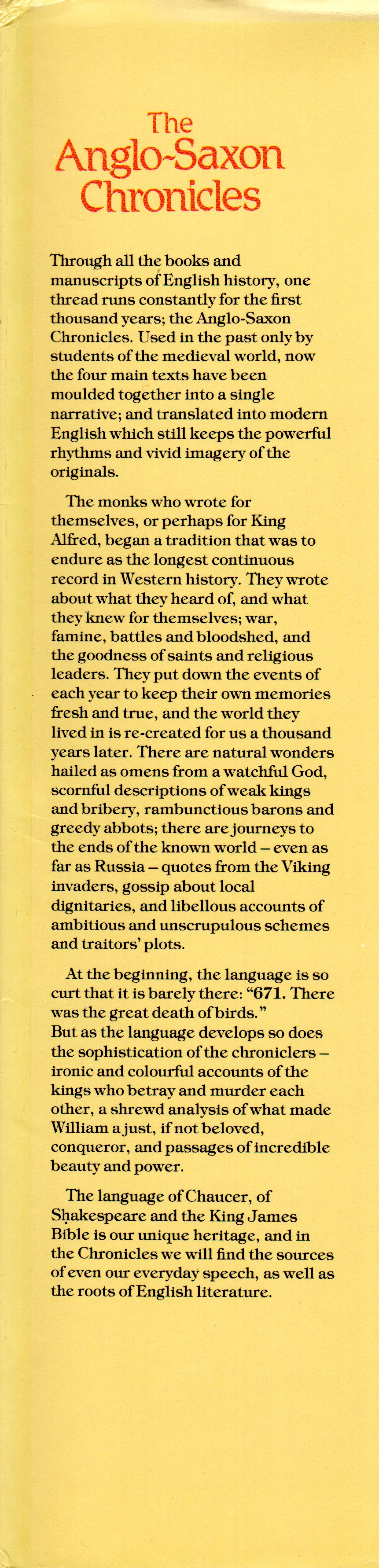 The Anglo-Saxon Chronicles

Through all the books and manuscripts of English history, one thread runs constantly for the first thousand years; the Anglo-Saxon Chronicles. Used in the past only by students of the medieval world, now the four main texts have been moulded together into a single narrative; and translated into modern English which still keeps the powerful rhythms and vivid imagery of the originals.

The monks who wrote for themselves, or perhaps for King Alfred, began a tradition that was to endure as the longest continuous record in Western history. They wrote about what they heard of, and what they knew for themselves; war, famine, battles and bloodshed, and the goodness of saints and religious leaders. They put down the events of each year to keep their own memories fresh and true, and the world they lived in is re-created for us a thousand years later. There are natural wonders hailed as omens from a watchful God, scornful descriptions of weak kings and bribery, rambunctious barons and greedy abbots; there are journeys to the ends of the known world – even as far as Russia – quotes from the Viking invaders, gossip about local dignitaries, and libellous accounts of ambitious and unscrupulous schemes and traitors' plots.

At the beginning, the language is so curt that it is barely there: "671. There was the great death of birds." But as the language develops so does the sophistication of the chroniclers – ironic and colourful accounts of the kings who betray and murder each other, a shrewd analysis of what made William a just, if not beloved, conqueror, and passages of incredible beauty and power.

The language of Chaucer, of Shakespeare and the King James Bible is our unique heritage, and in the Chronicles we will find the sources of even our everyday speech, as well as the roots of English literature.